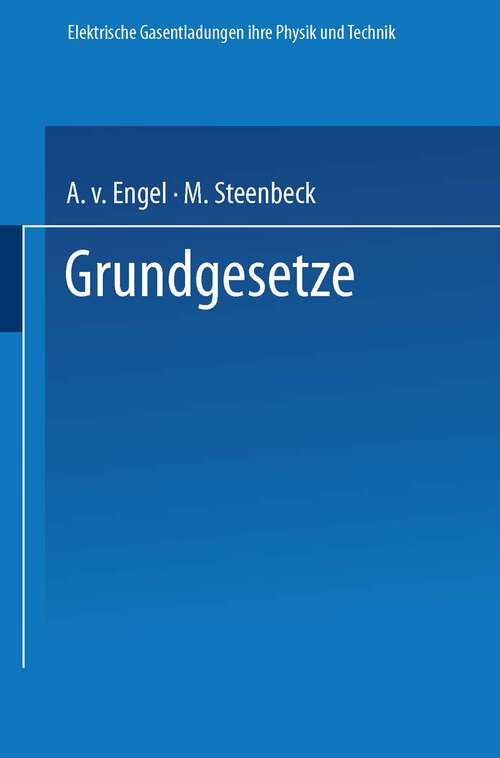 Elektrische Gasentladungen ihre Physik und Technik

A. v. Engel · M. Steenbeck

Grundgesetze